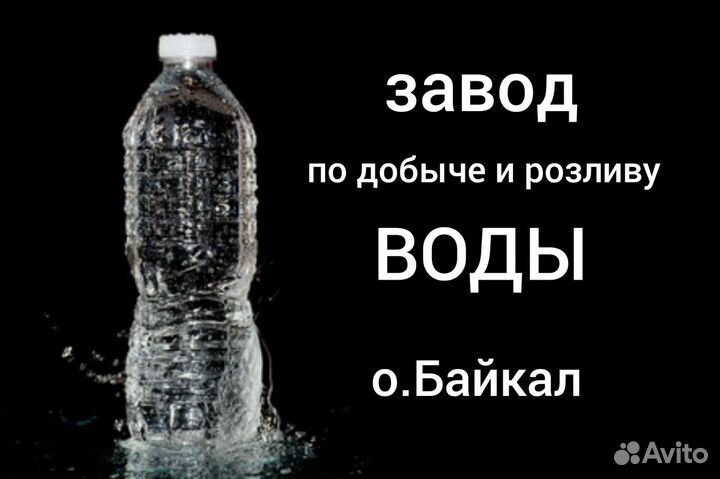 завод

по добыче и розливу

ВОДЫ

о.Байкал

Avito